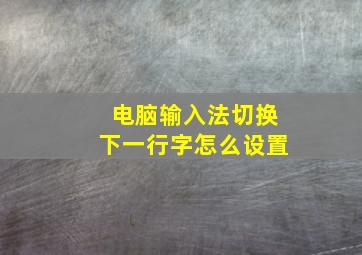 电脑输入法切换
下一行字怎么设置